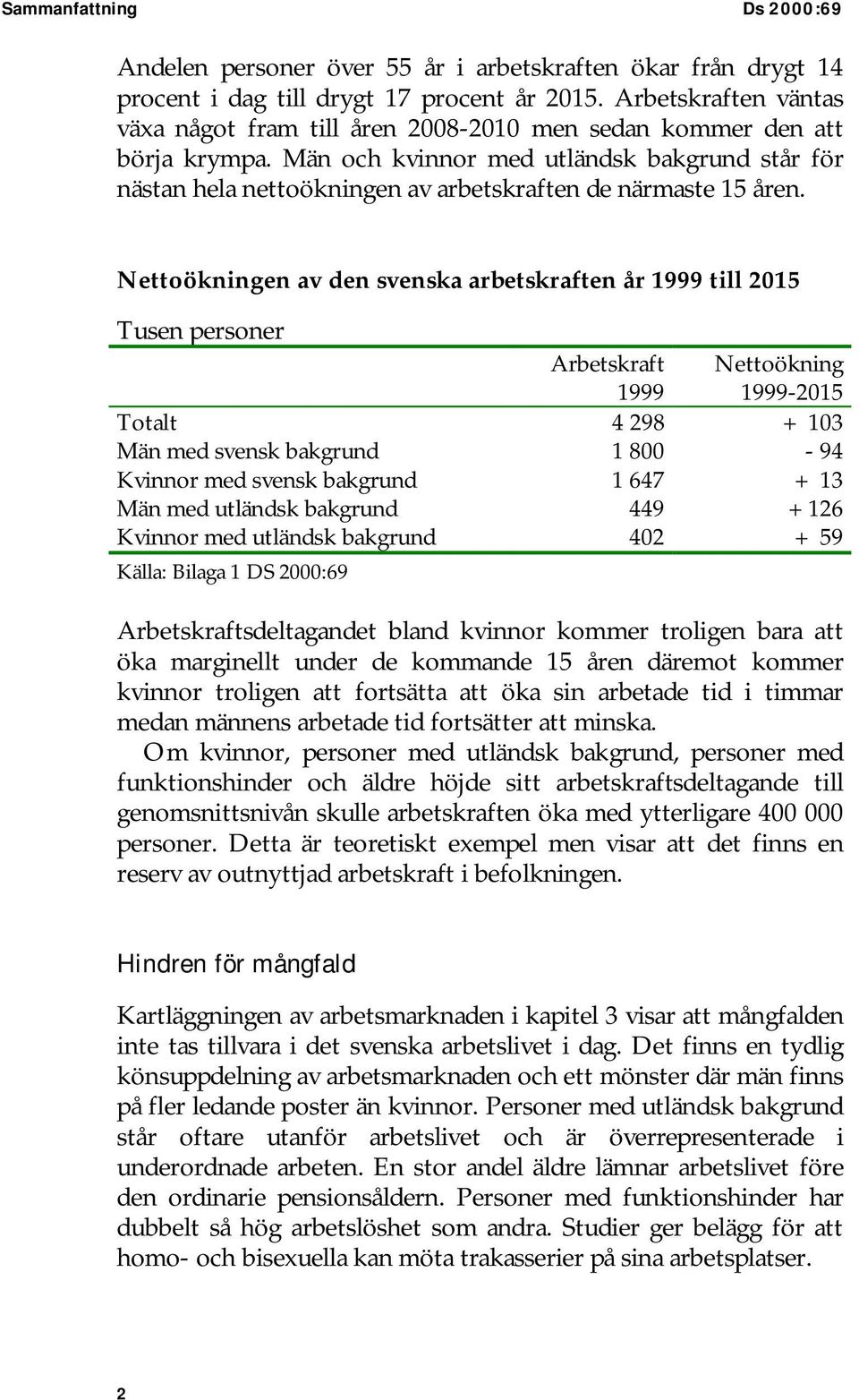 Sammanfattning Ds 2000:69

Andelen personer över 55 år i arbetskraften ökar från drygt 14 procent i dag till drygt 17 procent år 2015. Arbetskraften väntas växa något fram till åren 2008-2010 men sedan kommer den att börja krympa. Män och kvinnor med utländsk bakgrund står för nästan hela nettoökningen av arbetskraften de närmaste 15 åren.

Nettoökningen av den svenska arbetskraften år 1999 till 2015

Tusen personer

| | Arbetskraft 1999 | Nettoökning 1999-2015 |
|---|---|---|
| Totalt | 4 298 | + 103 |
| Män med svensk bakgrund | 1 800 | - 94 |
| Kvinnor med svensk bakgrund | 1 647 | + 13 |
| Män med utländsk bakgrund | 449 | + 126 |
| Kvinnor med utländsk bakgrund | 402 | + 59 |

Källa: Bilaga 1 DS 2000:69

Arbetskraftsdeltagandet bland kvinnor kommer troligen bara att öka marginellt under de kommande 15 åren däremot kommer kvinnor troligen att fortsätta att öka sin arbetade tid i timmar medan männens arbetade tid fortsätter att minska.

Om kvinnor, personer med utländsk bakgrund, personer med funktionshinder och äldre höjde sitt arbetskraftsdeltagande till genomsnittsnivån skulle arbetskraften öka med ytterligare 400 000 personer. Detta är teoretiskt exempel men visar att det finns en reserv av outnyttjad arbetskraft i befolkningen.

Hindren för mångfald

Kartläggningen av arbetsmarknaden i kapitel 3 visar att mångfalden inte tas tillvara i det svenska arbetslivet i dag. Det finns en tydlig könsuppdelning av arbetsmarknaden och ett mönster där män finns på fler ledande poster än kvinnor. Personer med utländsk bakgrund står oftare utanför arbetslivet och är överrepresenterade i underordnade arbeten. En stor andel äldre lämnar arbetslivet före den ordinarie pensionsåldern. Personer med funktionshinder har dubbelt så hög arbetslöshet som andra. Studier ger belägg för att homo- och bisexuella kan möta trakasserier på sina arbetsplatser.

2